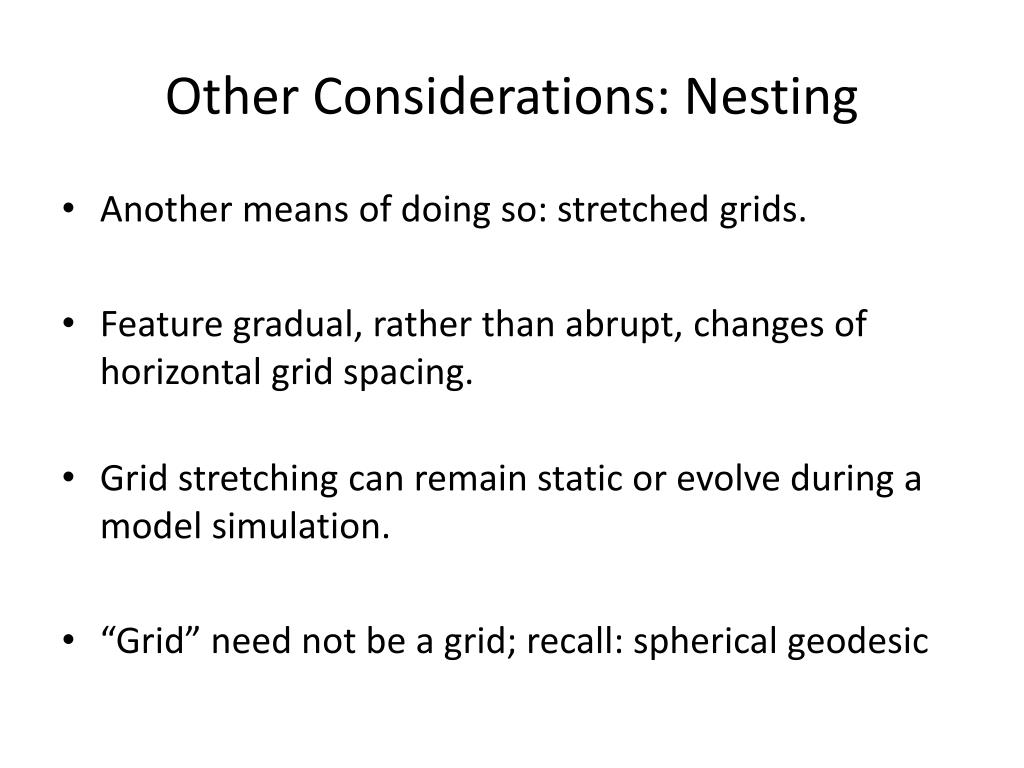 Other Considerations: Nesting

• Another means of doing so: stretched grids.

• Feature gradual, rather than abrupt, changes of horizontal grid spacing.

• Grid stretching can remain static or evolve during a model simulation.

• “Grid” need not be a grid; recall: spherical geodesic